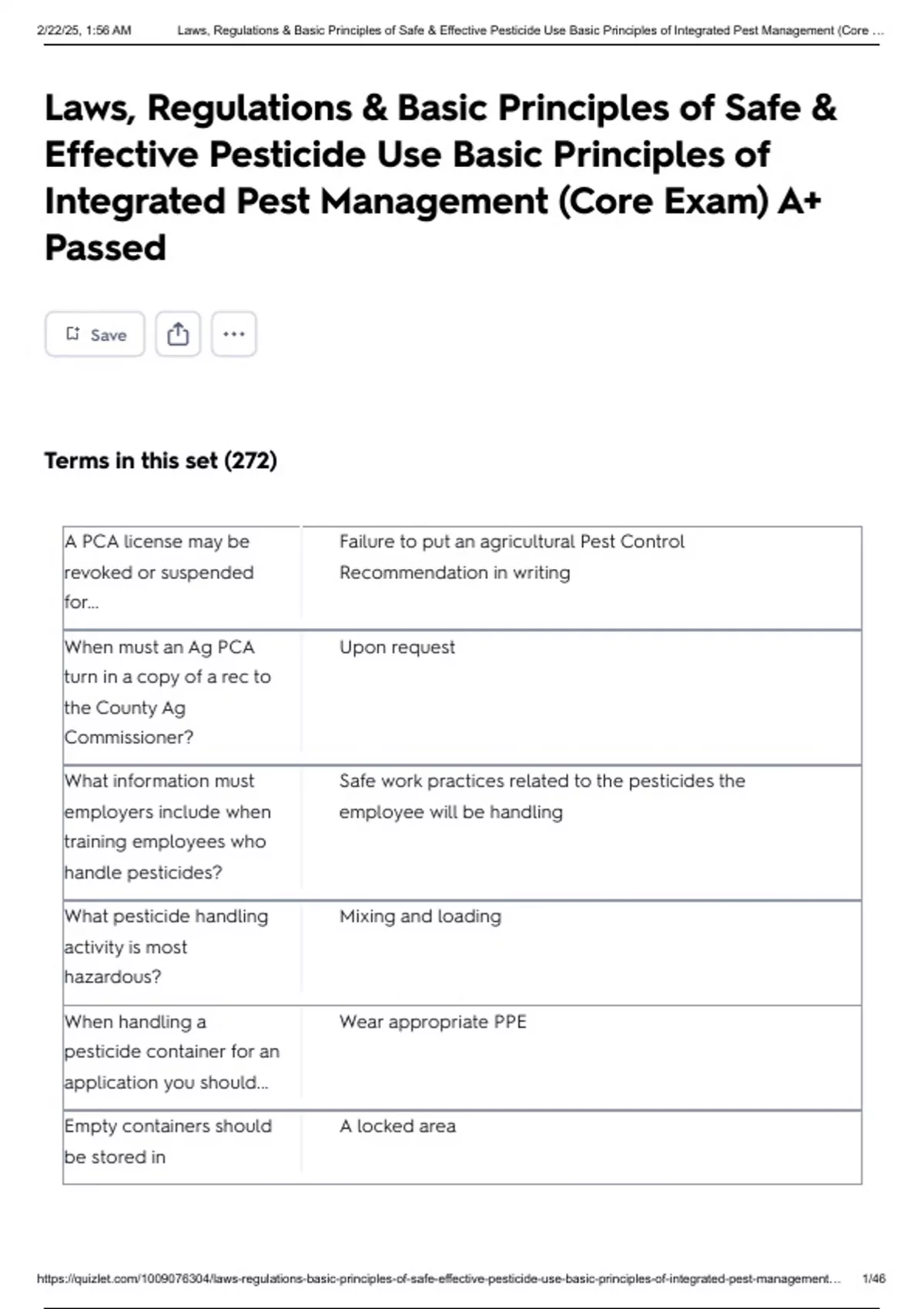 2/22/25, 1:56 AM Laws, Regulations & Basic Principles of Safe & Effective Pesticide Use Basic Principles of Integrated Pest Management (Core ...

Laws, Regulations & Basic Principles of Safe & Effective Pesticide Use Basic Principles of Integrated Pest Management (Core Exam) A+ Passed

Save

Terms in this set (272)

| | |
|---|---|
| A PCA license may be revoked or suspended for... | Failure to put an agricultural Pest Control Recommendation in writing |
| When must an Ag PCA turn in a copy of a rec to the County Ag Commissioner? | Upon request |
| What information must employers include when training employees who handle pesticides? | Safe work practices related to the pesticides the employee will be handling |
| What pesticide handling activity is most hazardous? | Mixing and loading |
| When handling a pesticide container for an application you should... | Wear appropriate PPE |
| Empty containers should be stored in | A locked area |

https://quizlet.com/1009076304/laws-regulations-basic-principles-of-safe-effective-pesticide-use-basic-principles-of-integrated-pest-management... 1/46